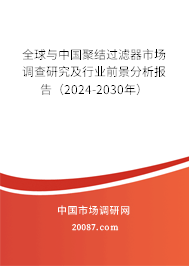 全球与中国聚结过滤器市场调查研究及行业前景分析报告（2024-2030年）

中国市场调研网

20087.com